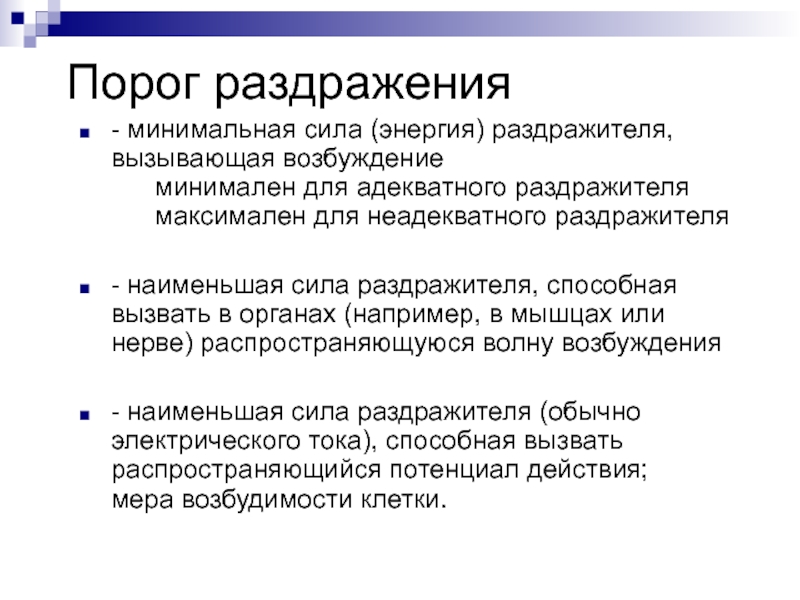 Порог раздражения

- минимальная сила (энергия) раздражителя, вызывающая возбуждение
минимален для адекватного раздражителя
максимален для неадекватного раздражителя

- наименьшая сила раздражителя, способная вызвать в органах (например, в мышцах или нерве) распространяющуюся волну возбуждения

- наименьшая сила раздражителя (обычно электрического тока), способная вызвать распространяющийся потенциал действия;
мера возбудимости клетки.